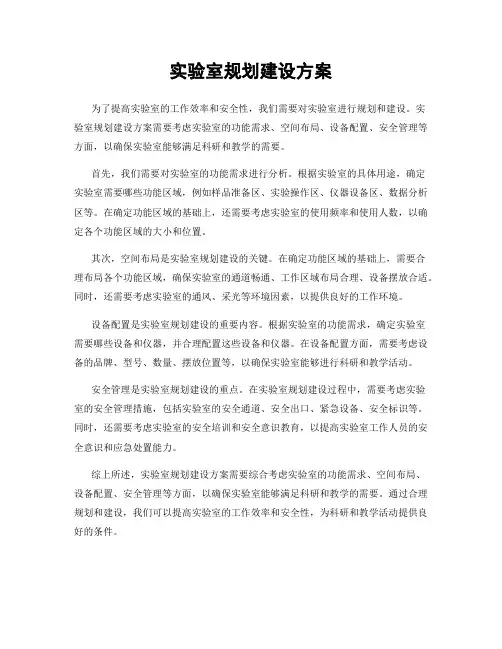 实验室规划建设方案

为了提高实验室的工作效率和安全性，我们需要对实验室进行规划和建设。实验室规划建设方案需要考虑实验室的功能需求、空间布局、设备配置、安全管理等方面，以确保实验室能够满足科研和教学的需要。

首先，我们需要对实验室的功能需求进行分析。根据实验室的具体用途，确定实验室需要哪些功能区域，例如样品准备区、实验操作区、仪器设备区、数据分析区等。在确定功能区域的基础上，还需要考虑实验室的使用频率和使用人数，以确定各个功能区域的大小和位置。

其次，空间布局是实验室规划建设的关键。在确定功能区域的基础上，需要合理布局各个功能区域，确保实验室的通道畅通、工作区域布局合理、设备摆放合适。同时，还需要考虑实验室的通风、采光等环境因素，以提供良好的工作环境。

设备配置是实验室规划建设的重要内容。根据实验室的功能需求，确定实验室需要哪些设备和仪器，并合理配置这些设备和仪器。在设备配置方面，需要考虑设备的品牌、型号、数量、摆放位置等，以确保实验室能够进行科研和教学活动。

安全管理是实验室规划建设的重点。在实验室规划建设过程中，需要考虑实验室的安全管理措施，包括实验室的安全通道、安全出口、紧急设备、安全标识等。同时，还需要考虑实验室的安全培训和安全意识教育，以提高实验室工作人员的安全意识和应急处置能力。

综上所述，实验室规划建设方案需要综合考虑实验室的功能需求、空间布局、设备配置、安全管理等方面，以确保实验室能够满足科研和教学的需要。通过合理规划和建设，我们可以提高实验室的工作效率和安全性，为科研和教学活动提供良好的条件。